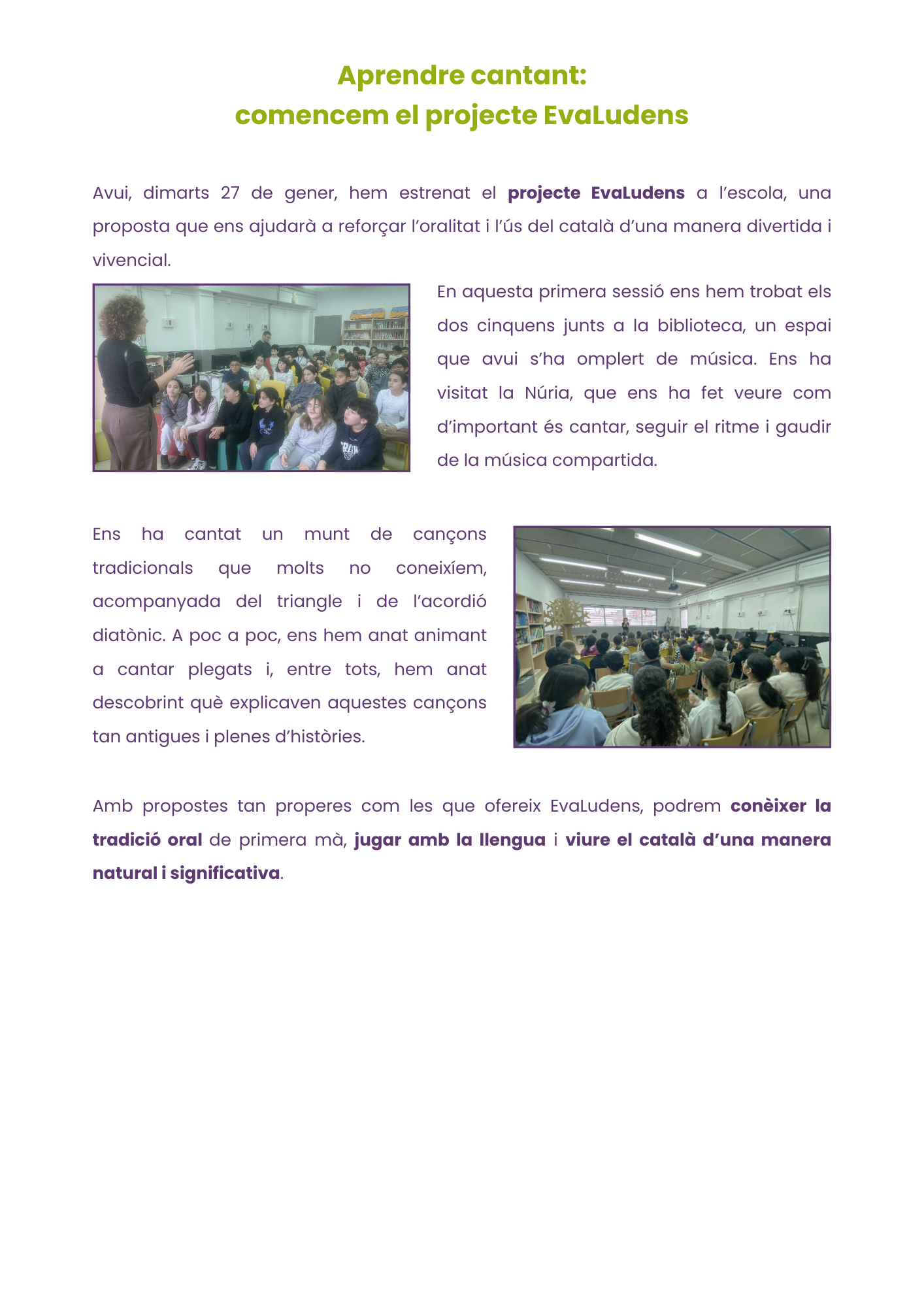 Aprendre cantant:
comencem el projecte EvaLudens

Avui, dimarts 27 de gener, hem estrenat el projecte EvaLudens a l'escola, una proposta que ens ajudarà a reforçar l'oralitat i l'ús del català d'una manera divertida i vivencial.

En aquesta primera sessió ens hem trobat els dos cinquens junts a la biblioteca, un espai que avui s'ha omplert de música. Ens ha visitat la Núria, que ens ha fet veure com d'important és cantar, seguir el ritme i gaudir de la música compartida.

Ens ha cantat un munt de cançons tradicionals que molts no coneixíem, acompanyada del triangle i de l'acordió diatònic. A poc a poc, ens hem anat animant a cantar plegats i, entre tots, hem anat descobrint què explicaven aquestes cançons tan antigues i plenes d'històries.

Amb propostes tan properes com les que ofereix EvaLudens, podrem conèixer la tradició oral de primera mà, jugar amb la llengua i viure el català d'una manera natural i significativa.